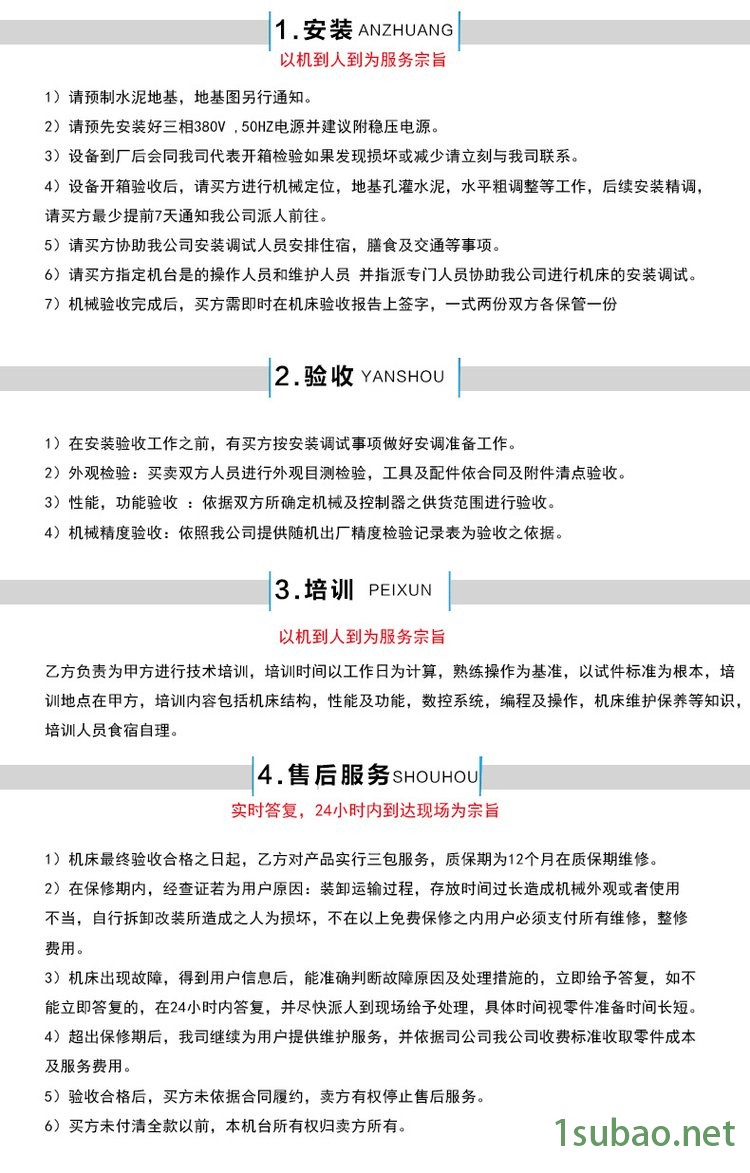 1.安装 ANZHUANG

以机到人到为服务宗旨

1）请预制水泥地基，地基图另行通知。

2）请预先安装好三相380V ,50HZ电源并建议附稳压电源。

3）设备到厂后会同我司代表开箱检验如果发现损坏或减少请立刻与我司联系。

4）设备开箱验收后，请买方进行机械定位，地基孔灌水泥，水平粗调整等工作，后续安装精调，请买方最少提前7天通知我公司派人前往。

5）请买方协助我公司安装调试人员安排住宿，膳食及交通等事项。

6）请买方指定机台是的操作人员和维护人员 并指派专门人员协助我公司进行机床的安装调试。

7）机械验收完成后，买方需即时在机床验收报告上签字，一式两份双方各保管一份

2.验收 YANSHOU

1）在安装验收工作之前，有买方按安装调试事项做好安调准备工作。

2）外观检验：买卖双方人员进行外观目测检验，工具及配件依合同及附件清点验收。

3）性能，功能验收 ：依据双方所确定机械及控制器之供货范围进行验收。

4）机械精度验收：依照我公司提供随机出厂精度检验记录表为验收之依据。

3.培训 PEIXUN

以机到人到为服务宗旨

乙方负责为甲方进行技术培训，培训时间以工作日为计算，熟练操作为基准，以试件标准为根本，培训地点在甲方，培训内容包括机床结构，性能及功能，数控系统，编程及操作，机床维护保养等知识，培训人员食宿自理。

4.售后服务 SHOUHOU

实时答复，24小时内到达现场为宗旨

1）机床最终验收合格之日起，乙方对产品实行三包服务，质保期为12个月在质保期维修。

2）在保修期内，经查证若为用户原因：装卸运输过程，存放时间过长造成机械外观或者使用不当，自行拆卸改装所造成之人为损坏，不在以上免费保修之内用户必须支付所有维修，整修费用。

3）机床出现故障，得到用户信息后，能准确判断故障原因及处理措施的，立即给予答复，如不能立即答复的，在24小时内答复，并尽快派人到现场给予处理，具体时间视零件准备时间长短。

4）超出保修期后，我司继续为用户提供维护服务，并依据司公司我公司收费标准收取零件成本及服务费用。

5）验收合格后，买方未依据合同履约，卖方有权停止售后服务。

6）买方未付清全款以前，本机台所有权归卖方所有。

1subao.net